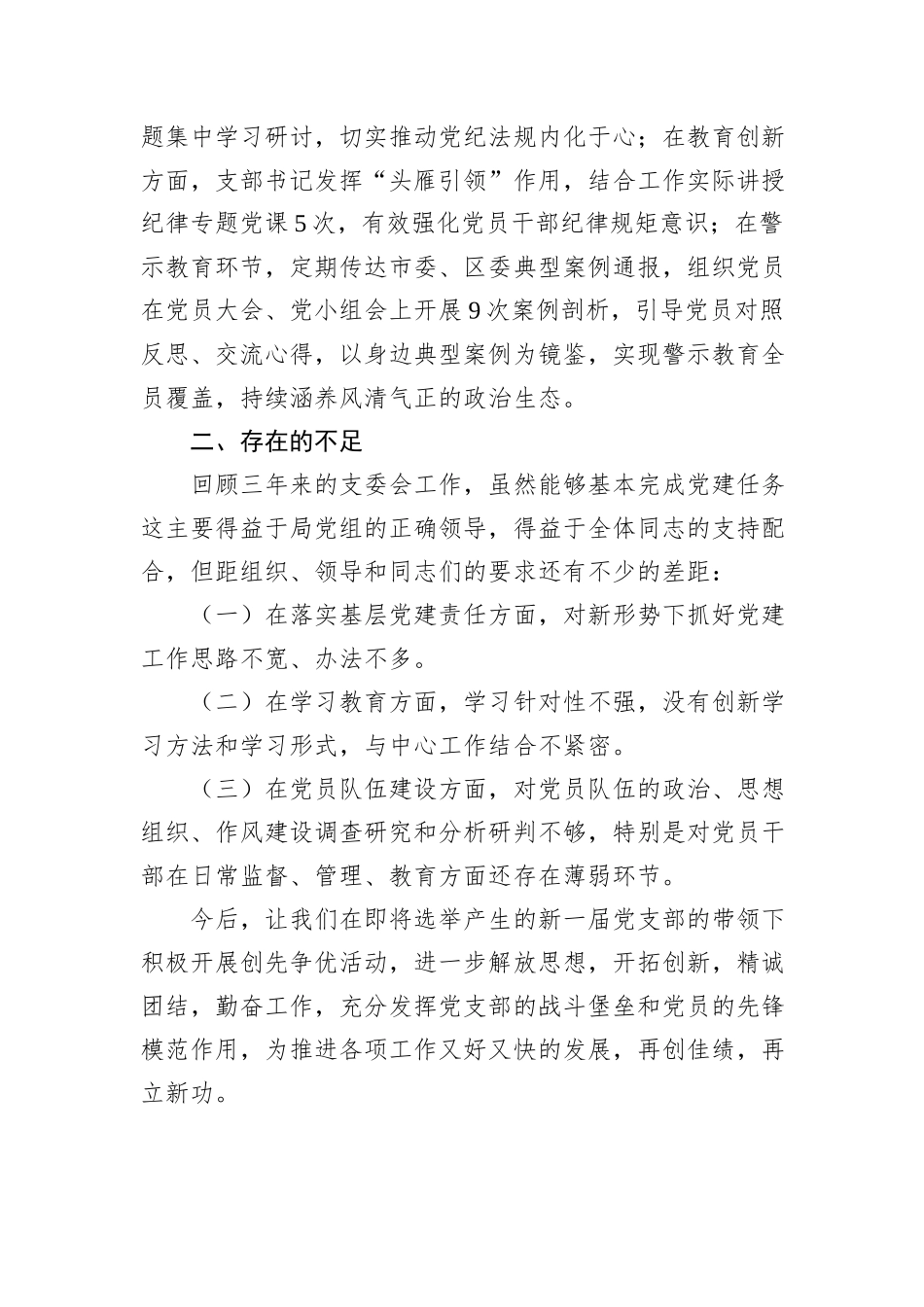 题集中学习研讨，切实推动党纪法规内化于心；在教育创新方面，支部书记发挥“头雁引领”作用，结合工作实际讲授纪律专题党课5次，有效强化党员干部纪律规矩意识；在警示教育环节，定期传达市委、区委典型案例通报，组织党员在党员大会、党小组会上开展9次案例剖析，引导党员对照反思、交流心得，以身边典型案例为镜鉴，实现警示教育全员覆盖，持续涵养风清气正的政治生态。

二、存在的不足

回顾三年来的支委会工作，虽然能够基本完成党建任务这主要得益于局党组的正确领导，得益于全体同志的支持配合，但距组织、领导和同志们的要求还有不少的差距：

（一）在落实基层党建责任方面，对新形势下抓好党建工作思路不宽、办法不多。

（二）在学习教育方面，学习针对性不强，没有创新学习方法和学习形式，与中心工作结合不紧密。

（三）在党员队伍建设方面，对党员队伍的政治、思想组织、作风建设调查研究和分析研判不够，特别是对党员干部在日常监督、管理、教育方面还存在薄弱环节。

今后，让我们在即将选举产生的新一届党支部的带领下积极开展创先争优活动，进一步解放思想，开拓创新，精诚团结，勤奋工作，充分发挥党支部的战斗堡垒和党员的先锋模范作用，为推进各项工作又好又快的发展，再创佳绩，再立新功。